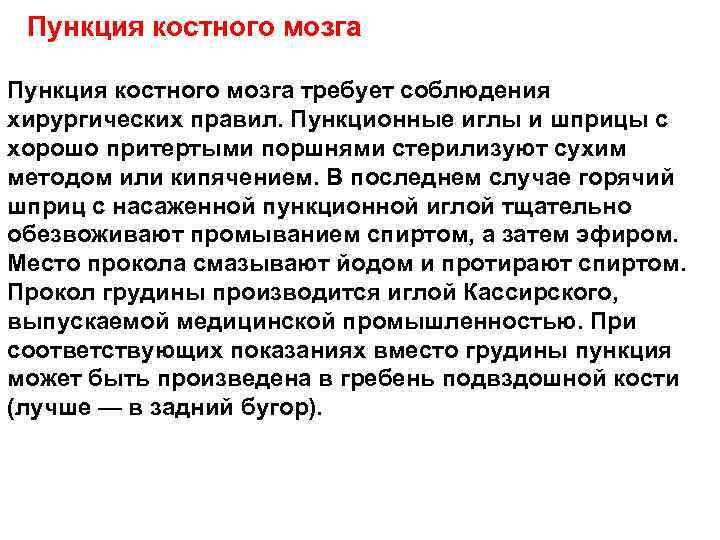 Пункция костного мозга

Пункция костного мозга требует соблюдения хирургических правил. Пункционные иглы и шприцы с хорошо притертыми поршнями стерилизуют сухим методом или кипячением. В последнем случае горячий шприц с насаженной пункционной иглой тщательно обезвоживают промыванием спиртом, а затем эфиром. Место прокола смазывают йодом и протирают спиртом. Прокол грудины производится иглой Кассирского, выпускаемой медицинской промышленностью. При соответствующих показаниях вместо грудины пункция может быть произведена в гребень подвздошной кости (лучше — в задний бугор).